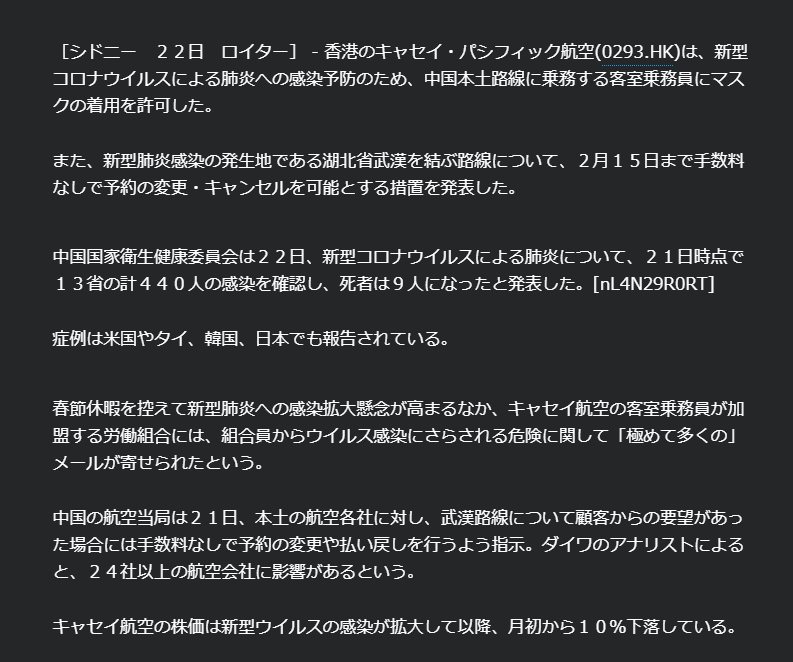 ［シドニー　２２日　ロイター］ - 香港のキャセイ・パシフィック航空(0293.HK)は、新型コロナウイルスによる肺炎への感染予防のため、中国本土路線に乗務する客室乗務員にマスクの着用を許可した。

また、新型肺炎感染の発生地である湖北省武漢を結ぶ路線について、２月１５日まで手数料なしで予約の変更・キャンセルを可能とする措置を発表した。

中国国家衛生健康委員会は２２日、新型コロナウイルスによる肺炎について、２１日時点で１３省の計４４０人の感染を確認し、死者は９人になったと発表した。[nL4N29R0RT]

症例は米国やタイ、韓国、日本でも報告されている。

春節休暇を控えて新型肺炎への感染拡大懸念が高まるなか、キャセイ航空の客室乗務員が加盟する労働組合には、組合員からウイルス感染にさらされる危険に関して「極めて多くの」メールが寄せられたという。

中国の航空当局は２１日、本土の航空各社に対し、武漢路線について顧客からの要望があった場合には手数料なしで予約の変更や払い戻しを行うよう指示。ダイワのアナリストによると、２４社以上の航空会社に影響があるという。

キャセイ航空の株価は新型ウイルスの感染が拡大して以降、月初から１０％下落している。